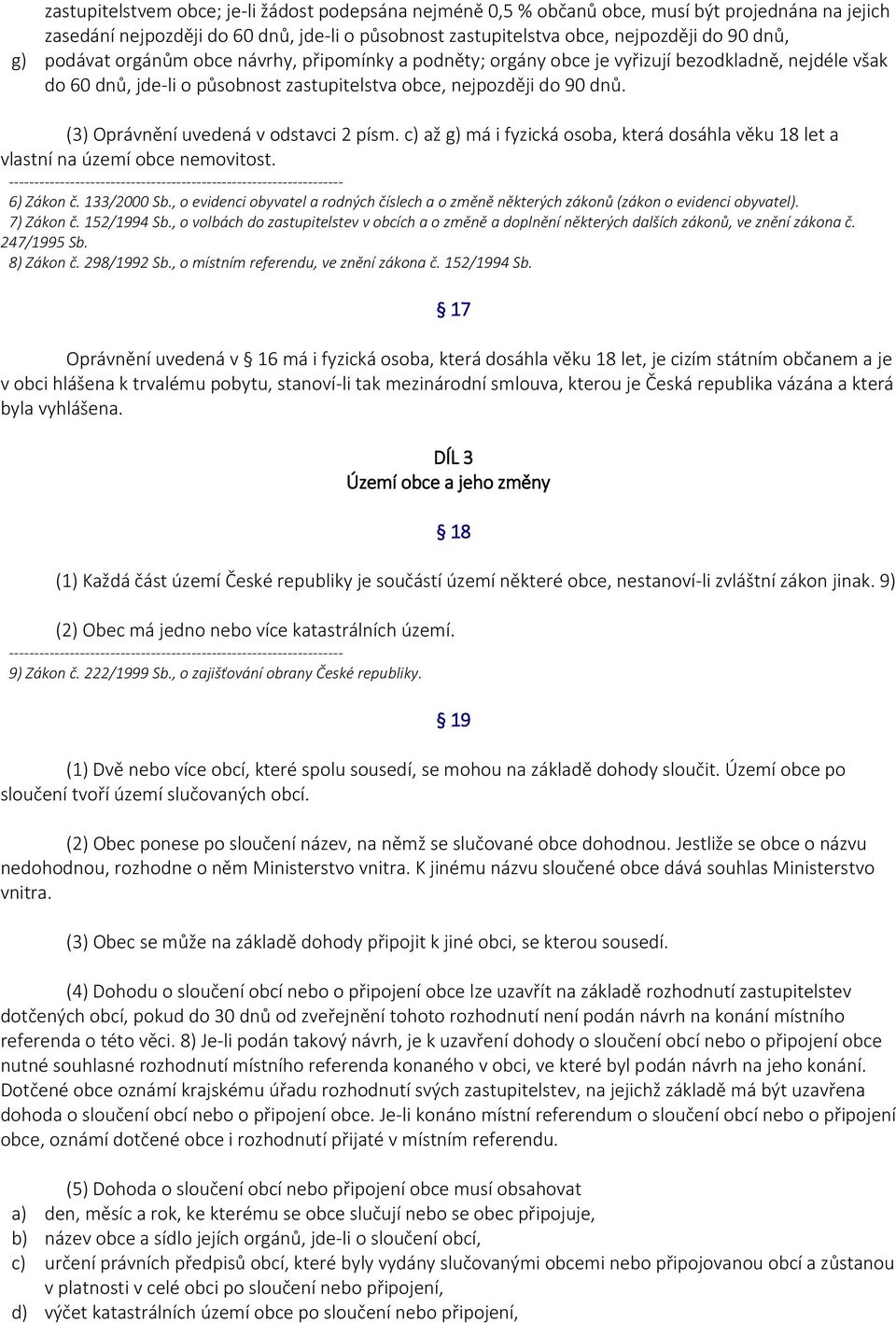 zastupitelstvem obce; je-li žádost podepsána nejméně 0,5 % občanů obce, musí být projednána na jejich zasedání nejpozději do 60 dnů, jde-li o působnost zastupitelstva obce, nejpozději do 90 dnů,
g) podávat orgánům obce návrhy, připomínky a podněty; orgány obce je vyřizují bezodkladně, nejdéle však do 60 dnů, jde-li o působnost zastupitelstva obce, nejpozději do 90 dnů.

(3) Oprávnění uvedená v odstavci 2 písm. c) až g) má i fyzická osoba, která dosáhla věku 18 let a vlastní na území obce nemovitost.
------------------------------------------------------------------
6) Zákon č. 133/2000 Sb., o evidenci obyvatel a rodných číslech a o změně některých zákonů (zákon o evidenci obyvatel).
7) Zákon č. 152/1994 Sb., o volbách do zastupitelstev v obcích a o změně a doplnění některých dalších zákonů, ve znění zákona č. 247/1995 Sb.
8) Zákon č. 298/1992 Sb., o místním referendu, ve znění zákona č. 152/1994 Sb.

§ 17

Oprávnění uvedená v § 16 má i fyzická osoba, která dosáhla věku 18 let, je cizím státním občanem a je v obci hlášena k trvalému pobytu, stanoví-li tak mezinárodní smlouva, kterou je Česká republika vázána a která byla vyhlášena.

DÍL 3
Území obce a jeho změny

§ 18

(1) Každá část území České republiky je součástí území některé obce, nestanoví-li zvláštní zákon jinak. 9)

(2) Obec má jedno nebo více katastrálních území.
------------------------------------------------------------------
9) Zákon č. 222/1999 Sb., o zajišťování obrany České republiky.

§ 19

(1) Dvě nebo více obcí, které spolu sousedí, se mohou na základě dohody sloučit. Území obce po sloučení tvoří území slučovaných obcí.

(2) Obec ponese po sloučení název, na němž se slučované obce dohodnou. Jestliže se obce o názvu nedohodnou, rozhodne o něm Ministerstvo vnitra. K jinému názvu sloučené obce dává souhlas Ministerstvo vnitra.

(3) Obec se může na základě dohody připojit k jiné obci, se kterou sousedí.

(4) Dohodu o sloučení obcí nebo o připojení obce lze uzavřít na základě rozhodnutí zastupitelstev dotčených obcí, pokud do 30 dnů od zveřejnění tohoto rozhodnutí není podán návrh na konání místního referenda o této věci. 8) Je-li podán takový návrh, je k uzavření dohody o sloučení obcí nebo o připojení obce nutné souhlasné rozhodnutí místního referenda konaného v obci, ve které byl podán návrh na jeho konání. Dotčené obce oznámí krajskému úřadu rozhodnutí svých zastupitelstev, na jejichž základě má být uzavřena dohoda o sloučení obcí nebo o připojení obce. Je-li konáno místní referendum o sloučení obcí nebo o připojení obce, oznámí dotčené obce i rozhodnutí přijaté v místním referendu.

(5) Dohoda o sloučení obcí nebo připojení obce musí obsahovat
a) den, měsíc a rok, ke kterému se obce slučují nebo se obec připojuje,
b) název obce a sídlo jejích orgánů, jde-li o sloučení obcí,
c) určení právních předpisů obcí, které byly vydány slučovanými obcemi nebo připojovanou obcí a zůstanou v platnosti v celé obci po sloučení nebo připojení,
d) výčet katastrálních území obce po sloučení nebo připojení,